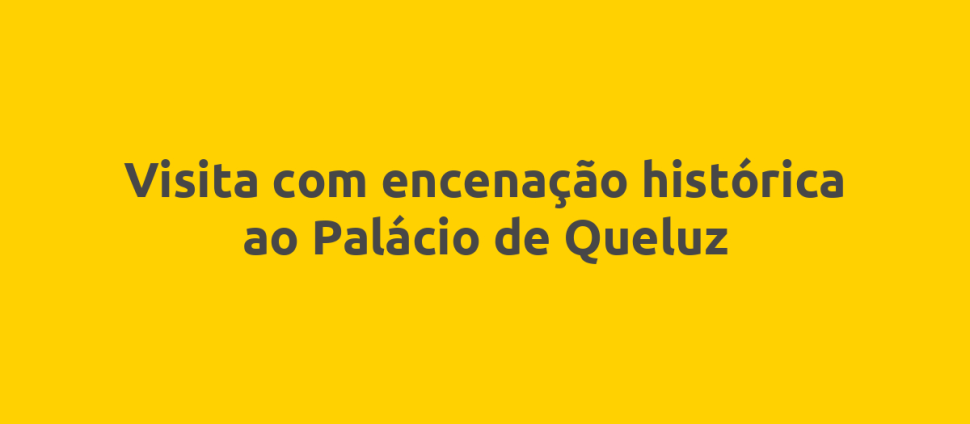 Visita com encenação histórica ao Palácio de Queluz